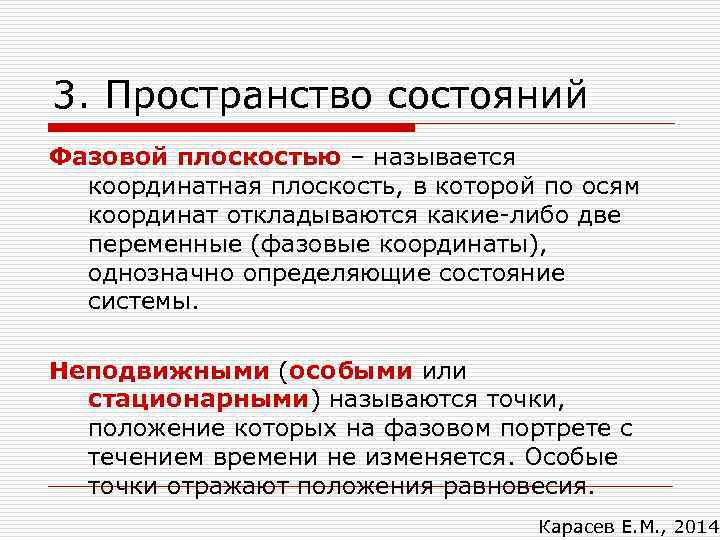 3. Пространство состояний

Фазовой плоскостью – называется координатная плоскость, в которой по осям координат откладываются какие-либо две переменные (фазовые координаты), однозначно определяющие состояние системы.

Неподвижными (особыми или стационарными) называются точки, положение которых на фазовом портрете с течением времени не изменяется. Особые точки отражают положения равновесия.

Карасев Е.М., 2014